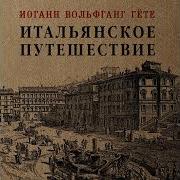 ИОГАНН ВОЛЬФГАНГ ГЁТЕ
ИТАЛЬЯНСКОЕ ПУТЕШЕСТВИЕ